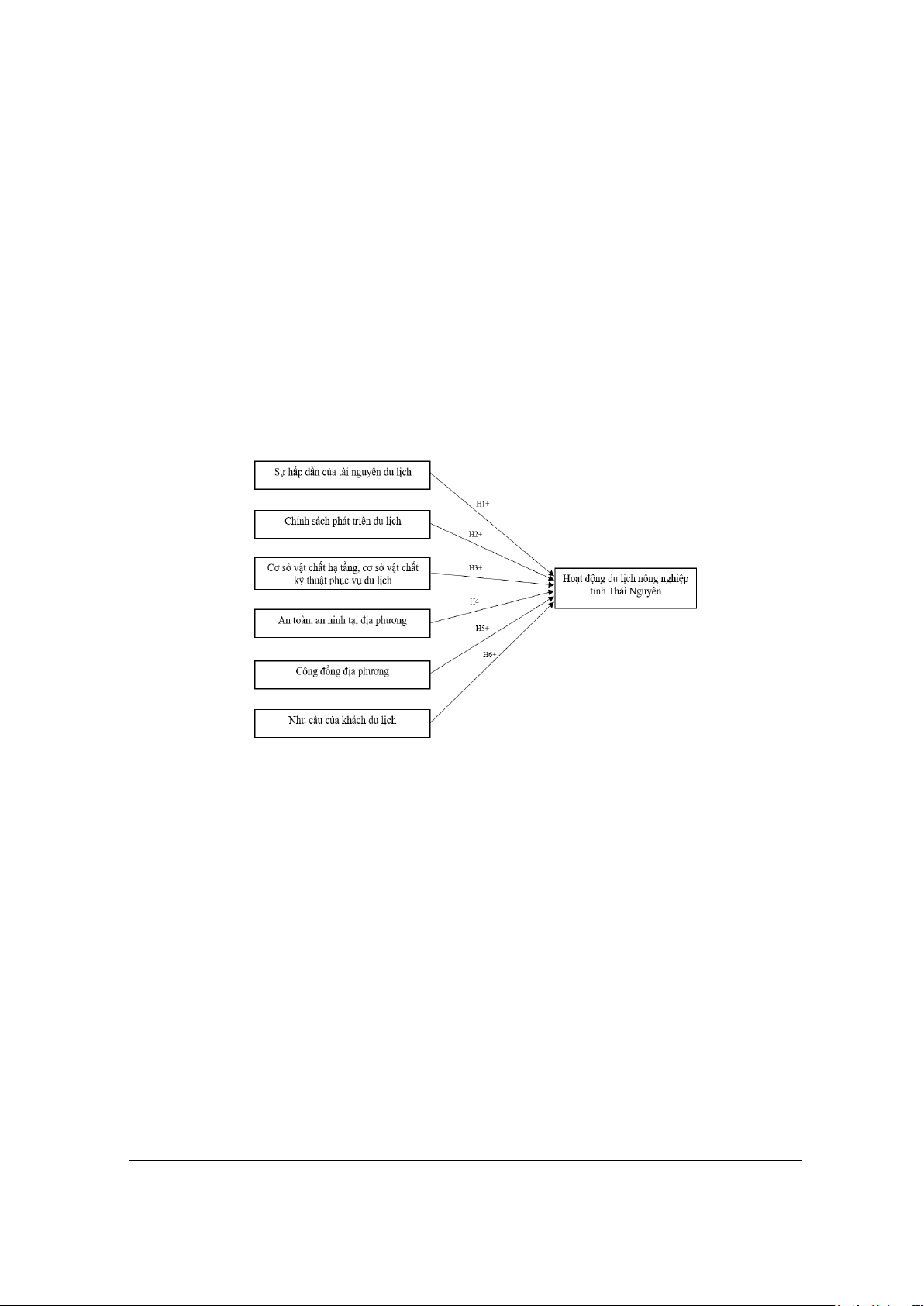 Sự hấp dẫn của tài nguyên du lịch

Chính sách phát triển du lịch

Cơ sở vật chất hạ tầng, cơ sở vật chất kỹ thuật phục vụ du lịch

An toàn, an ninh tại địa phương

Cộng đồng địa phương

Nhu cầu của khách du lịch

H1+

H2+

H3+

H4+

H5+

H6+

Hoạt động du lịch nông nghiệp tỉnh Thái Nguyên